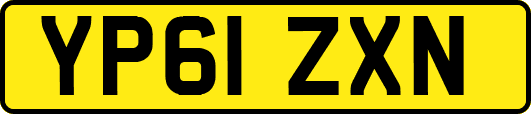 YP61 ZXN